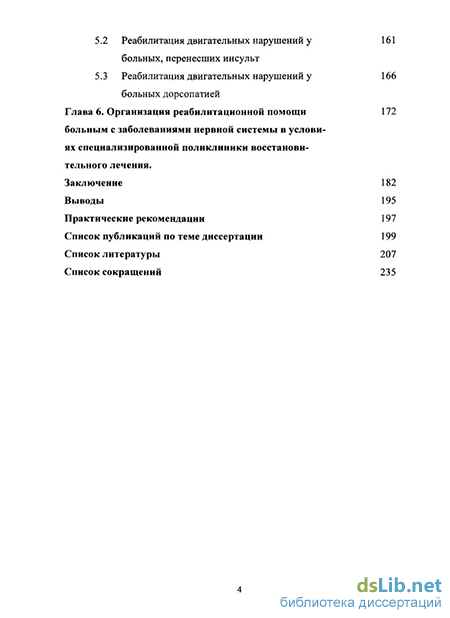 5.2 Реабилитация двигательных нарушений у больных, перенесших инсульт 161

5.3 Реабилитация двигательных нарушений у больных дорсопатией 166

Глава 6. Организация реабилитационной помощи больным с заболеваниями нервной системы в условиях специализированной поликлиники восстановительного лечения. 172

Заключение 182

Выводы 195

Практические рекомендации 197

Список публикаций по теме диссертации 199

Список литературы 207

Список сокращений 235

4

dsLib.net
библиотека диссертаций